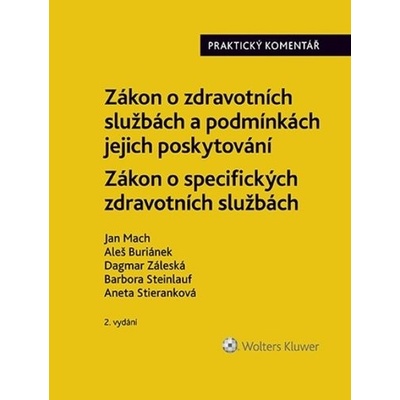 PRAKTICKÝ KOMENTÁŘ

Zákon o zdravotních službách a podmínkách jejich poskytování

Zákon o specifických zdravotních službách

Jan Mach
Aleš Buriánek
Dagmar Záleská
Barbora Steinlauf
Aneta Stieranková

2. vydání

Wolters Kluwer